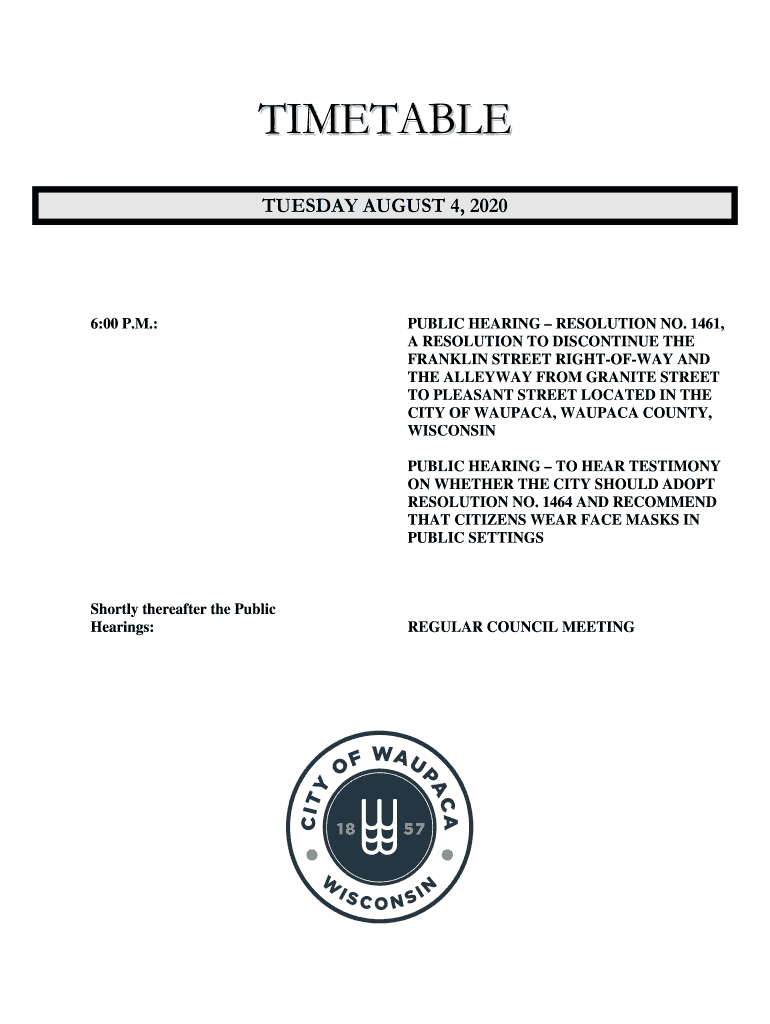 TIMETABLE

TUESDAY AUGUST 4, 2020

6:00 P.M.:

PUBLIC HEARING – RESOLUTION NO. 1461, A RESOLUTION TO DISCONTINUE THE FRANKLIN STREET RIGHT-OF-WAY AND THE ALLEYWAY FROM GRANITE STREET TO PLEASANT STREET LOCATED IN THE CITY OF WAUPACA, WAUPACA COUNTY, WISCONSIN

PUBLIC HEARING – TO HEAR TESTIMONY ON WHETHER THE CITY SHOULD ADOPT RESOLUTION NO. 1464 AND RECOMMEND THAT CITIZENS WEAR FACE MASKS IN PUBLIC SETTINGS

Shortly thereafter the Public Hearings:

REGULAR COUNCIL MEETING

CITY OF WAUPACA
18 57
WISCONSIN